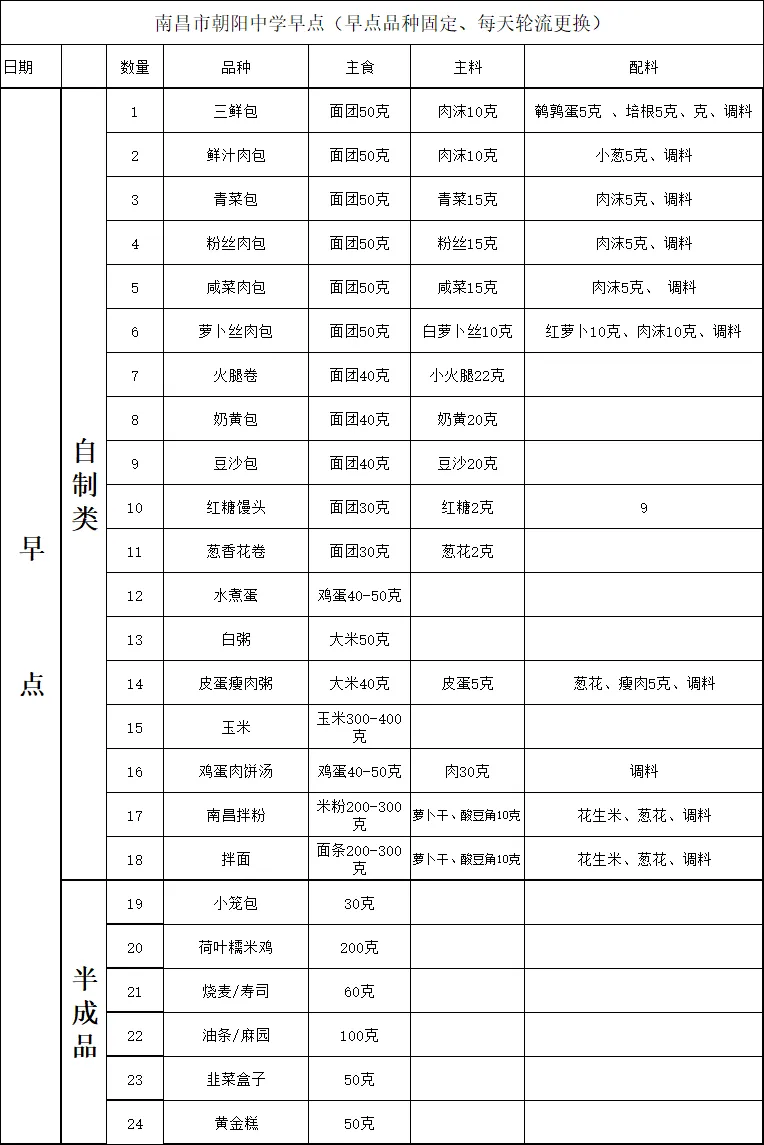 南昌市朝阳中学早点（早点品种固定、每天轮流更换）

| 日期 | | 数量 | 品种 | 主食 | 主料 | 配料 |
|---|---|---|---|---|---|---|
| 早点 | 自制类 | 1 | 三鲜包 | 面团50克 | 肉沫10克 | 鹌鹑蛋5克 、培根5克、克、调料 |
| | | 2 | 鲜汁肉包 | 面团50克 | 肉沫10克 | 小葱5克、调料 |
| | | 3 | 青菜包 | 面团50克 | 青菜15克 | 肉沫5克、调料 |
| | | 4 | 粉丝肉包 | 面团50克 | 粉丝15克 | 肉沫5克、调料 |
| | | 5 | 咸菜肉包 | 面团50克 | 咸菜15克 | 肉沫5克、 调料 |
| | | 6 | 萝卜丝肉包 | 面团50克 | 白萝卜丝10克 | 红萝卜10克、肉沫10克、调料 |
| | | 7 | 火腿卷 | 面团40克 | 小火腿22克 | |
| | | 8 | 奶黄包 | 面团40克 | 奶黄20克 | |
| | | 9 | 豆沙包 | 面团40克 | 豆沙20克 | |
| | | 10 | 红糖馒头 | 面团30克 | 红糖2克 | 9 |
| | | 11 | 葱香花卷 | 面团30克 | 葱花2克 | |
| | | 12 | 水煮蛋 | 鸡蛋40-50克 | | |
| | | 13 | 白粥 | 大米50克 | | |
| | | 14 | 皮蛋瘦肉粥 | 大米40克 | 皮蛋5克 | 葱花、瘦肉5克、调料 |
| | | 15 | 玉米 | 玉米300-400克 | | |
| | | 16 | 鸡蛋肉饼汤 | 鸡蛋40-50克 | 肉30克 | 调料 |
| | | 17 | 南昌拌粉 | 米粉200-300克 | 萝卜干、酸豆角10克 | 花生米、葱花、调料 |
| | | 18 | 拌面 | 面条200-300克 | 萝卜干、酸豆角10克 | 花生米、葱花、调料 |
| | 半成品 | 19 | 小笼包 | 30克 | | |
| | | 20 | 荷叶糯米鸡 | 200克 | | |
| | | 21 | 烧麦/寿司 | 60克 | | |
| | | 22 | 油条/麻园 | 100克 | | |
| | | 23 | 韭菜盒子 | 50克 | | |
| | | 24 | 黄金糕 | 50克 | | |